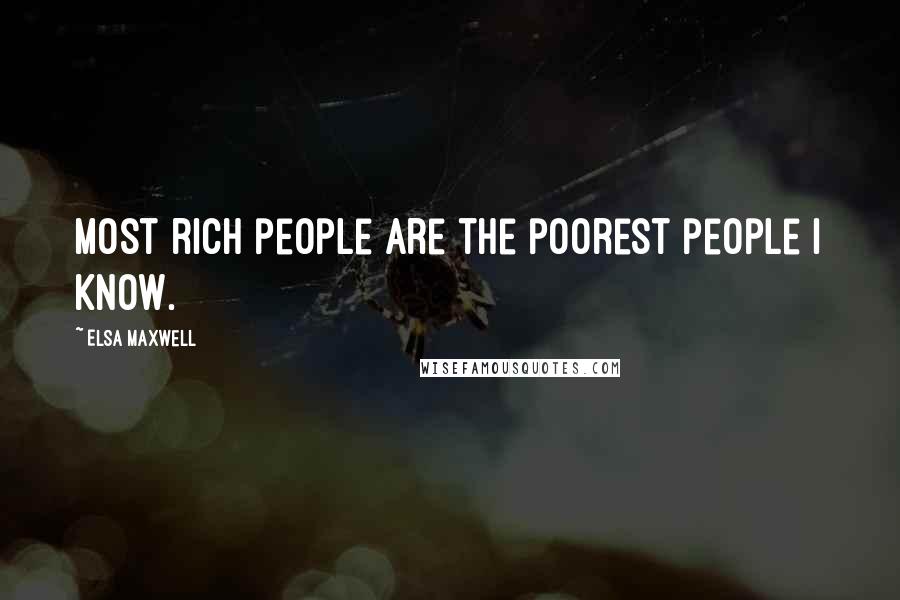 MOST RICH PEOPLE ARE THE POOREST PEOPLE I KNOW.

~ ELSA MAXWELL

WISEFAMOUSQUOTES.COM